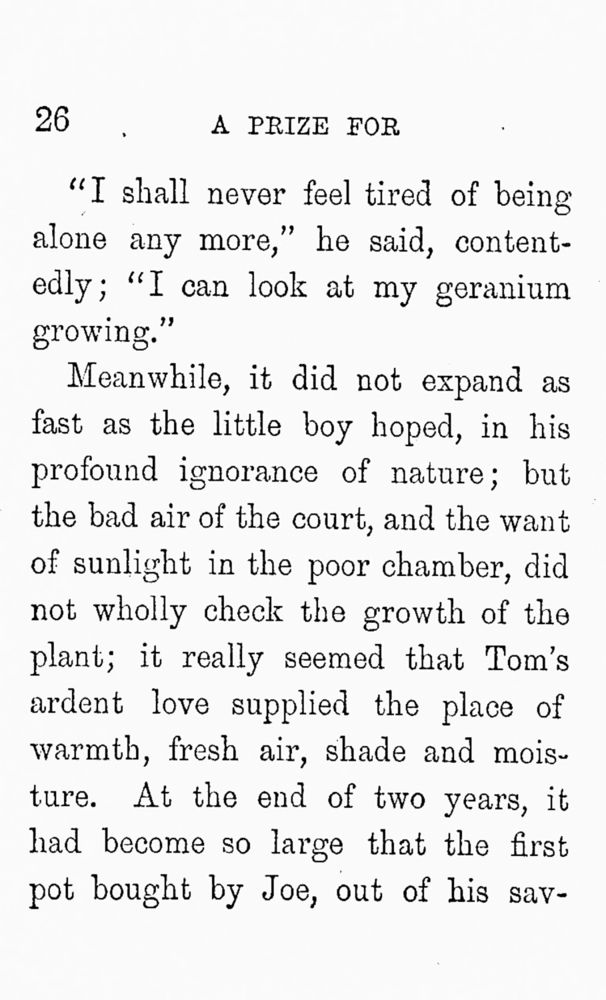 26 A PRIZE FOR

"I shall never feel tired of being alone any more," he said, contentedly; "I can look at my geranium growing."

Meanwhile, it did not expand as fast as the little boy hoped, in his profound ignorance of nature; but the bad air of the court, and the want of sunlight in the poor chamber, did not wholly check the growth of the plant; it really seemed that Tom's ardent love supplied the place of warmth, fresh air, shade and moisture. At the end of two years, it had become so large that the first pot bought by Joe, out of his sav-